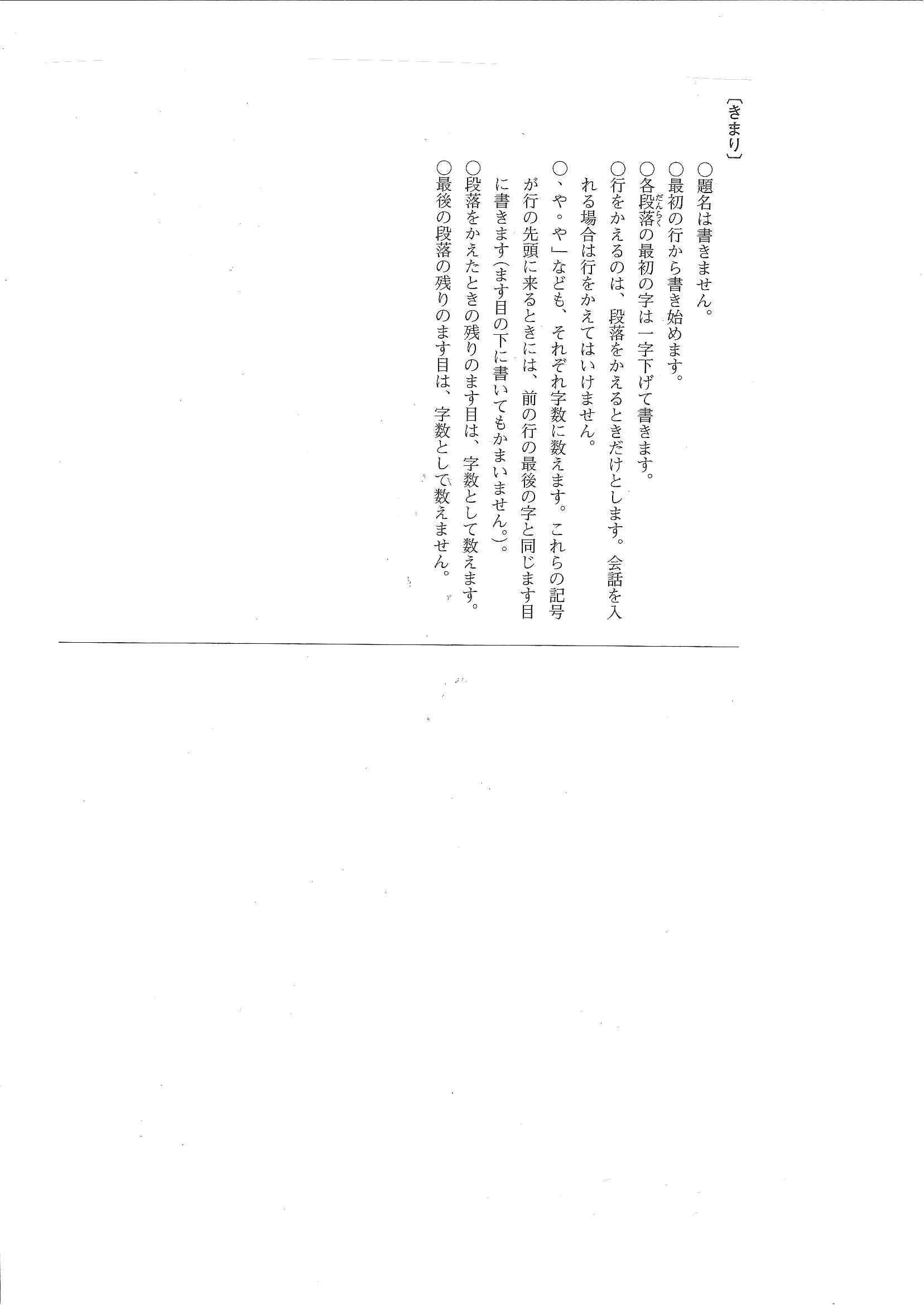 〔きまり〕
○題名は書きません。
○最初の行から書き始めます。
○各段落(だんらく)の最初の字は一字下げて書きます。
○行をかえるのは、段落をかえるときだけとします。会話を入れる場合は行をかえてはいけません。
○、や。や」なども、それぞれ字数に数えます。これらの記号が行の先頭に来るときには、前の行の最後の字と同じます目に書きます(ます目の下に書いてもかまいません。)。
○段落をかえたときの残りのます目は、字数として数えます。
○最後の段落の残りのます目は、字数として数えません。